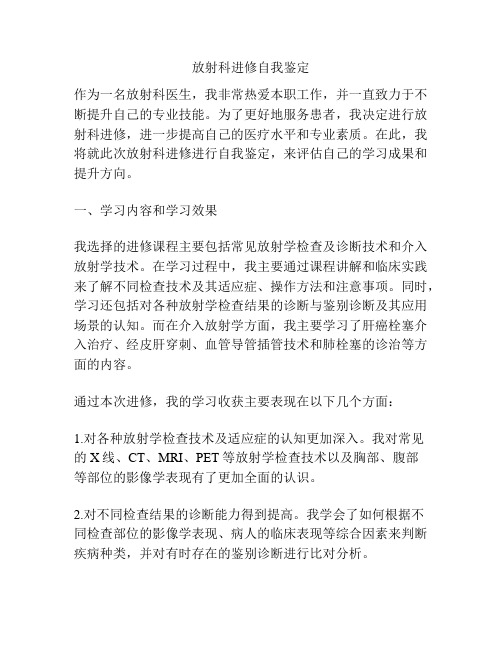 放射科进修自我鉴定

作为一名放射科医生，我非常热爱本职工作，并一直致力于不断提升自己的专业技能。为了更好地服务患者，我决定进行放射科进修，进一步提高自己的医疗水平和专业素质。在此，我将就此次放射科进修进行自我鉴定，来评估自己的学习成果和提升方向。

一、学习内容和学习效果

我选择的进修课程主要包括常见放射学检查及诊断技术和介入放射学技术。在学习过程中，我主要通过课程讲解和临床实践来了解不同检查技术及其适应症、操作方法和注意事项。同时，学习还包括对各种放射学检查结果的诊断与鉴别诊断及其应用场景的认知。而在介入放射学方面，我主要学习了肝癌栓塞介入治疗、经皮肝穿刺、血管导管插管技术和肺栓塞的诊治等方面的内容。

通过本次进修，我的学习收获主要表现在以下几个方面：

1.对各种放射学检查技术及适应症的认知更加深入。我对常见的 X 线、CT、MRI、PET 等放射学检查技术以及胸部、腹部等部位的影像学表现有了更加全面的认识。

2.对不同检查结果的诊断能力得到提高。我学会了如何根据不同检查部位的影像学表现、病人的临床表现等综合因素来判断疾病种类，并对有时存在的鉴别诊断进行比对分析。